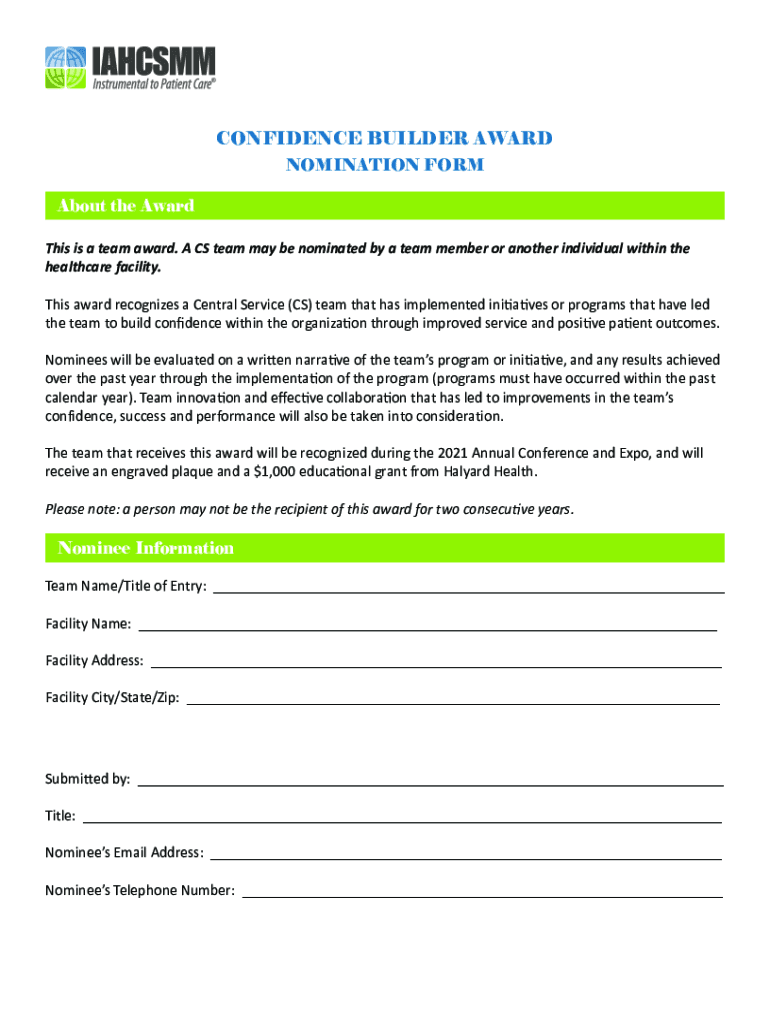 IAHCSMM
Instrumental to Patient Care®

CONFIDENCE BUILDER AWARD
NOMINATION FORM

About the Award

This is a team award. A CS team may be nominated by a team member or another individual within the healthcare facility.

This award recognizes a Central Service (CS) team that has implemented initiatives or programs that have led the team to build confidence within the organization through improved service and positive patient outcomes.

Nominees will be evaluated on a written narrative of the team's program or initiative, and any results achieved over the past year through the implementation of the program (programs must have occurred within the past calendar year). Team innovation and effective collaboration that has led to improvements in the team's confidence, success and performance will also be taken into consideration.

The team that receives this award will be recognized during the 2021 Annual Conference and Expo, and will receive an engraved plaque and a $1,000 educational grant from Halyard Health.

Please note: a person may not be the recipient of this award for two consecutive years.

Nominee Information

Team Name/Title of Entry:

Facility Name:

Facility Address:

Facility City/State/Zip:

Submitted by:

Title:

Nominee's Email Address:

Nominee's Telephone Number: